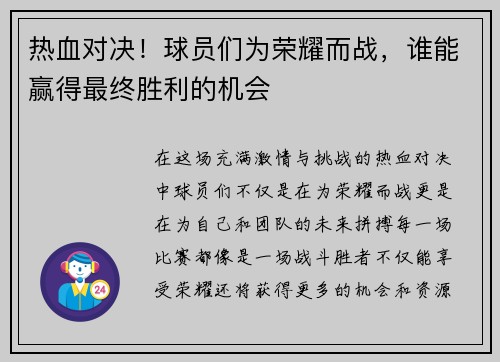 热血对决！球员们为荣耀而战，谁能赢得最终胜利的机会

在这场充满激情与挑战的热血对决中球员们不仅是在为荣耀而战更是在为自己和团队的未来拼搏每一场比赛都像是一场战斗胜者不仅能享受荣耀还将获得更多的机会和资源

24